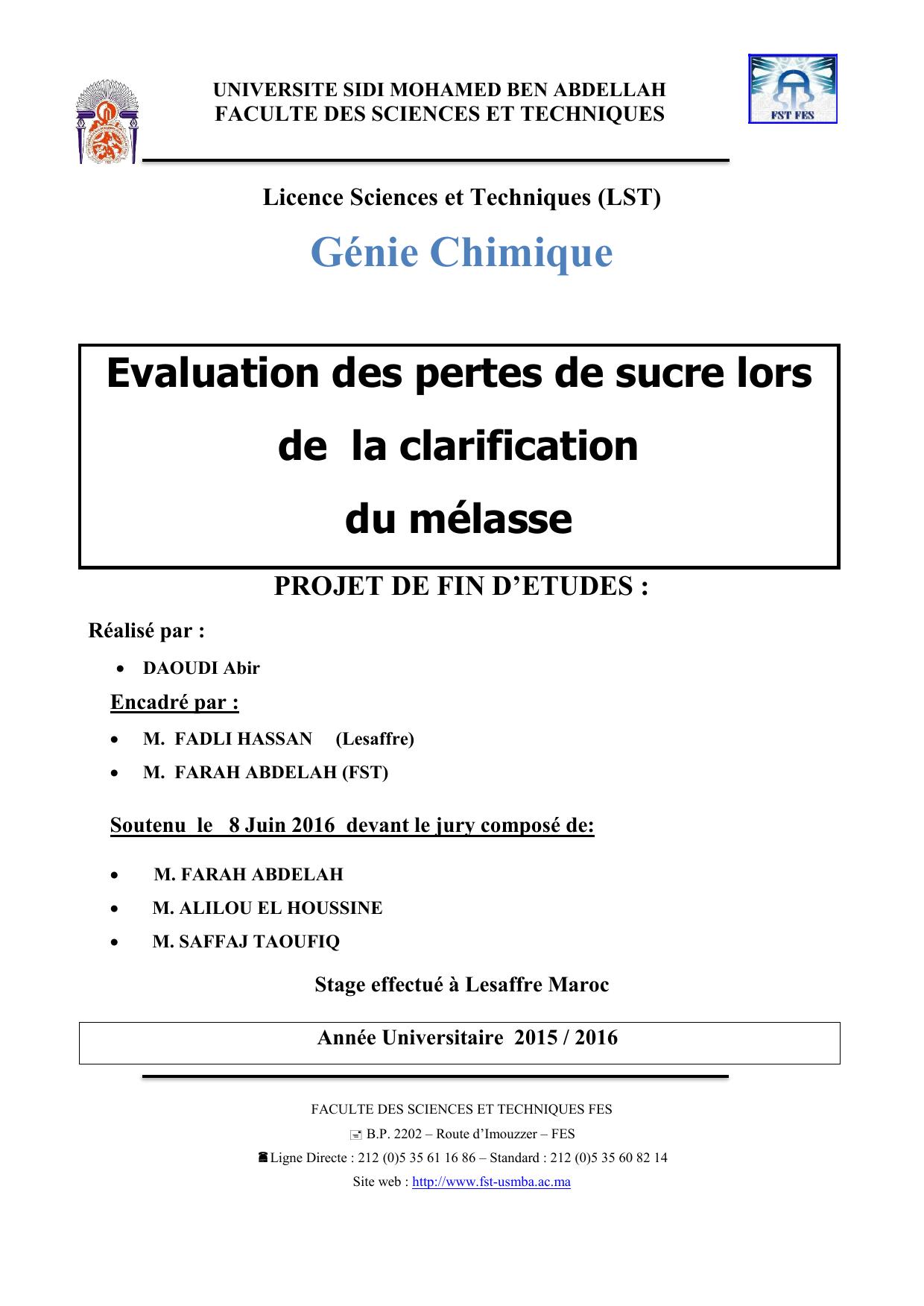 UNIVERSITE SIDI MOHAMED BEN ABDELLAH
FACULTE DES SCIENCES ET TECHNIQUES

FST FES

Licence Sciences et Techniques (LST)

Génie Chimique

Evaluation des pertes de sucre lors de la clarification du mélasse

PROJET DE FIN D'ETUDES :

Réalisé par :

• DAOUDI Abir

Encadré par :

• M. FADLI HASSAN (Lesaffre)
• M. FARAH ABDELAH (FST)

Soutenu le 8 Juin 2016 devant le jury composé de:

• M. FARAH ABDELAH
• M. ALILOU EL HOUSSINE
• M. SAFFAJ TAOUFIQ

Stage effectué à Lesaffre Maroc

Année Universitaire 2015 / 2016

FACULTE DES SCIENCES ET TECHNIQUES FES
B.P. 2202 – Route d'Imouzzer – FES
Ligne Directe : 212 (0)5 35 61 16 86 – Standard : 212 (0)5 35 60 82 14
Site web : http://www.fst-usmba.ac.ma